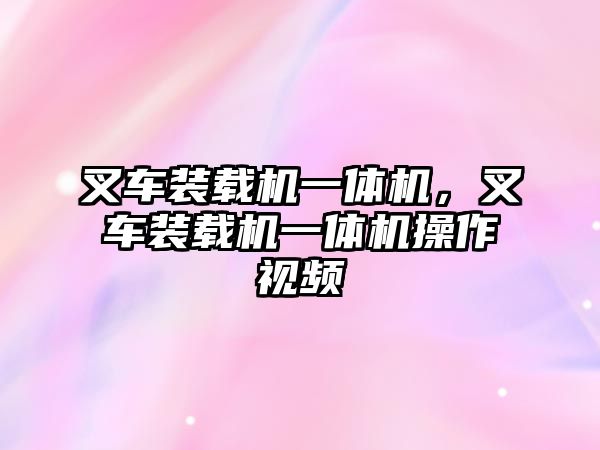 叉车装载机一体机，叉车装载机一体机操作视频